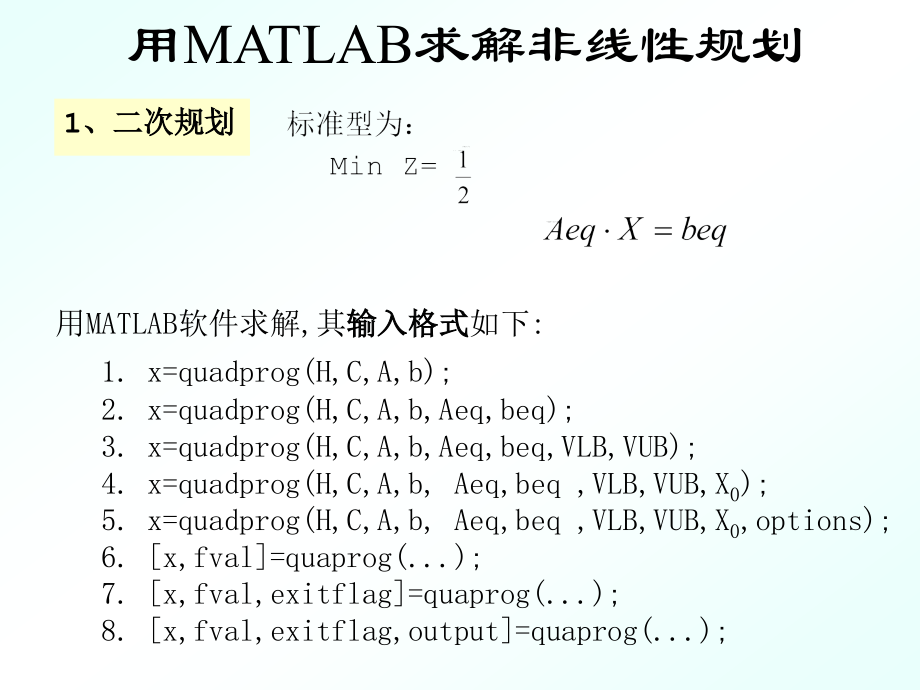 用MATLAB求解非线性规划

1、二次规划　标准型为：

Min Z= $\frac{1}{2}$

$Aeq \cdot X = beq$

用MATLAB软件求解,其输入格式如下:

1. x=quadprog(H,C,A,b);
2. x=quadprog(H,C,A,b,Aeq,beq);
3. x=quadprog(H,C,A,b,Aeq,beq,VLB,VUB);
4. x=quadprog(H,C,A,b, Aeq,beq ,VLB,VUB,$X_0$);
5. x=quadprog(H,C,A,b, Aeq,beq ,VLB,VUB,$X_0$,options);
6. [x,fval]=quaprog(...);
7. [x,fval,exitflag]=quaprog(...);
8. [x,fval,exitflag,output]=quaprog(...);